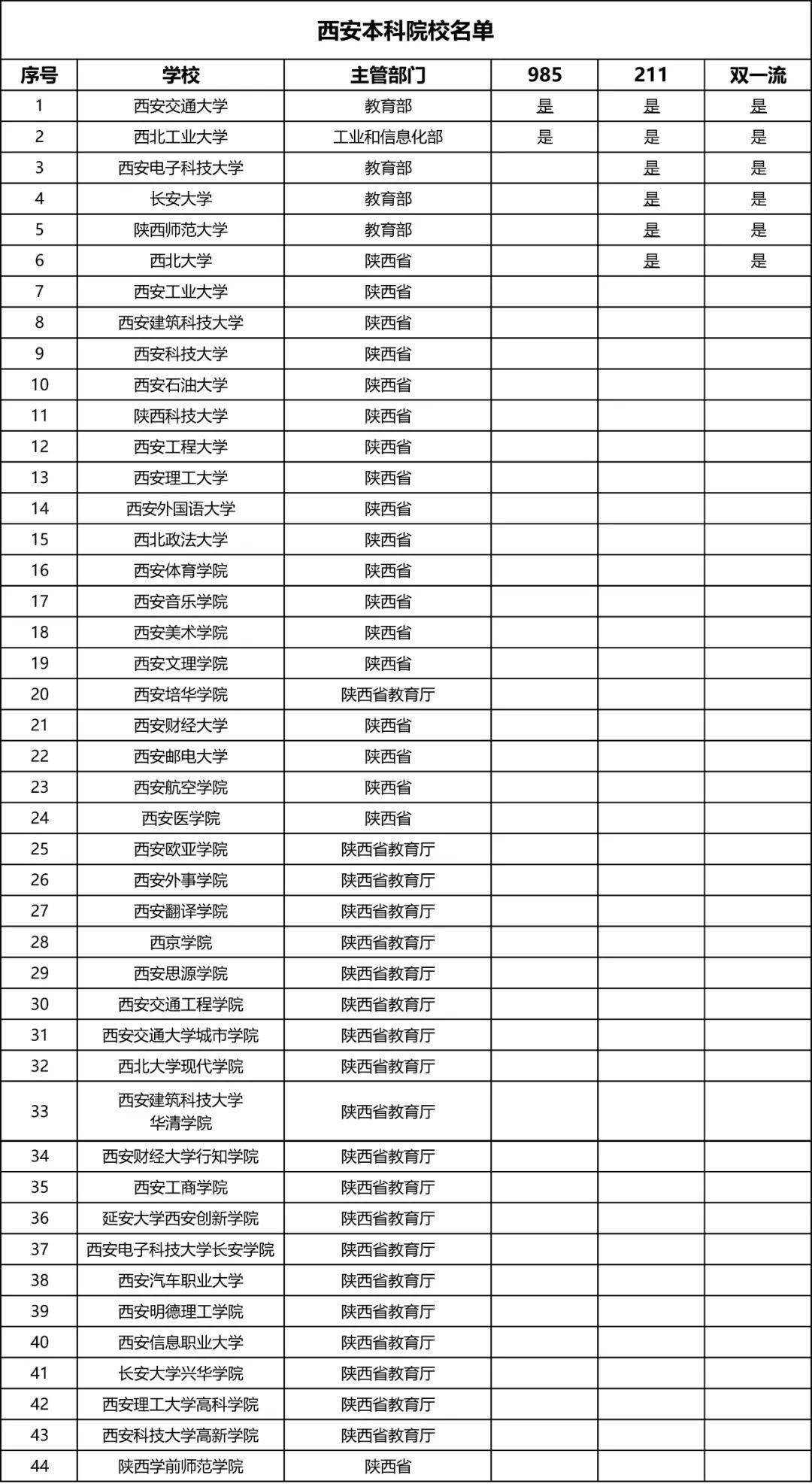 西安本科院校名单

| 序号 | 学校 | 主管部门 | 985 | 211 | 双一流 |
|---|---|---|---|---|---|
| 1 | 西安交通大学 | 教育部 | 是 | 是 | 是 |
| 2 | 西北工业大学 | 工业和信息化部 | 是 | 是 | 是 |
| 3 | 西安电子科技大学 | 教育部 | | 是 | 是 |
| 4 | 长安大学 | 教育部 | | 是 | 是 |
| 5 | 陕西师范大学 | 教育部 | | 是 | 是 |
| 6 | 西北大学 | 陕西省 | | 是 | 是 |
| 7 | 西安工业大学 | 陕西省 | | | |
| 8 | 西安建筑科技大学 | 陕西省 | | | |
| 9 | 西安科技大学 | 陕西省 | | | |
| 10 | 西安石油大学 | 陕西省 | | | |
| 11 | 陕西科技大学 | 陕西省 | | | |
| 12 | 西安工程大学 | 陕西省 | | | |
| 13 | 西安理工大学 | 陕西省 | | | |
| 14 | 西安外国语大学 | 陕西省 | | | |
| 15 | 西北政法大学 | 陕西省 | | | |
| 16 | 西安体育学院 | 陕西省 | | | |
| 17 | 西安音乐学院 | 陕西省 | | | |
| 18 | 西安美术学院 | 陕西省 | | | |
| 19 | 西安文理学院 | 陕西省 | | | |
| 20 | 西安培华学院 | 陕西省教育厅 | | | |
| 21 | 西安财经大学 | 陕西省 | | | |
| 22 | 西安邮电大学 | 陕西省 | | | |
| 23 | 西安航空学院 | 陕西省 | | | |
| 24 | 西安医学院 | 陕西省 | | | |
| 25 | 西安欧亚学院 | 陕西省教育厅 | | | |
| 26 | 西安外事学院 | 陕西省教育厅 | | | |
| 27 | 西安翻译学院 | 陕西省教育厅 | | | |
| 28 | 西京学院 | 陕西省教育厅 | | | |
| 29 | 西安思源学院 | 陕西省教育厅 | | | |
| 30 | 西安交通工程学院 | 陕西省教育厅 | | | |
| 31 | 西安交通大学城市学院 | 陕西省教育厅 | | | |
| 32 | 西北大学现代学院 | 陕西省教育厅 | | | |
| 33 | 西安建筑科技大学华清学院 | 陕西省教育厅 | | | |
| 34 | 西安财经大学行知学院 | 陕西省教育厅 | | | |
| 35 | 西安工商学院 | 陕西省教育厅 | | | |
| 36 | 延安大学西安创新学院 | 陕西省教育厅 | | | |
| 37 | 西安电子科技大学长安学院 | 陕西省教育厅 | | | |
| 38 | 西安汽车职业大学 | 陕西省教育厅 | | | |
| 39 | 西安明德理工学院 | 陕西省教育厅 | | | |
| 40 | 西安信息职业大学 | 陕西省教育厅 | | | |
| 41 | 长安大学兴华学院 | 陕西省教育厅 | | | |
| 42 | 西安理工大学高科学院 | 陕西省教育厅 | | | |
| 43 | 西安科技大学高新学院 | 陕西省教育厅 | | | |
| 44 | 陕西学前师范学院 | 陕西省 | | | |